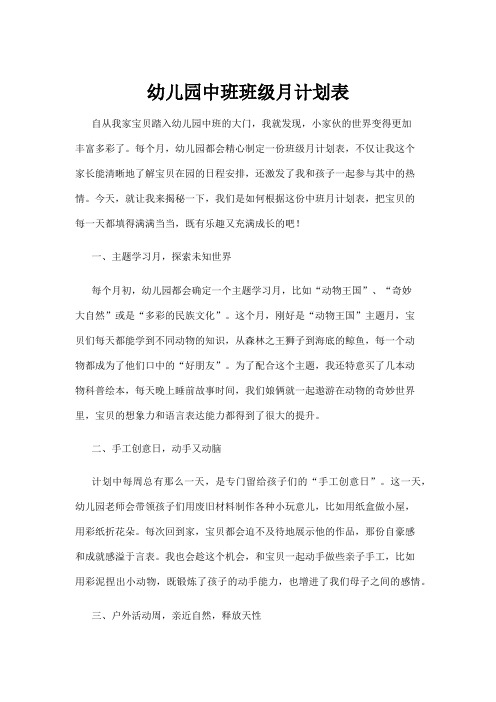 幼儿园中班班级月计划表

自从我家宝贝踏入幼儿园中班的大门，我就发现，小家伙的世界变得更加丰富多彩了。每个月，幼儿园都会精心制定一份班级月计划表，不仅让我这个家长能清晰地了解宝贝在园的日程安排，还激发了我和孩子一起参与其中的热情。今天，就让我来揭秘一下，我们是如何根据这份中班月计划表，把宝贝的每一天都填得满满当当，既有乐趣又充满成长的吧！

一、主题学习月，探索未知世界

每个月初，幼儿园都会确定一个主题学习月，比如“动物王国”、“奇妙大自然”或是“多彩的民族文化”。这个月，刚好是“动物王国”主题月，宝贝们每天都能学到不同动物的知识，从森林之王狮子到海底的鲸鱼，每一个动物都成为了他们口中的“好朋友”。为了配合这个主题，我还特意买了几本动物科普绘本，每天晚上睡前故事时间，我们娘俩就一起遨游在动物的奇妙世界里，宝贝的想象力和语言表达能力都得到了很大的提升。

二、手工创意日，动手又动脑

计划中每周总有那么一天，是专门留给孩子们的“手工创意日”。这一天，幼儿园老师会带领孩子们用废旧材料制作各种小玩意儿，比如用纸盒做小屋，用彩纸折花朵。每次回到家，宝贝都会迫不及待地展示他的作品，那份自豪感和成就感溢于言表。我也会趁这个机会，和宝贝一起动手做些亲子手工，比如用彩泥捏出小动物，既锻炼了孩子的动手能力，也增进了我们母子之间的感情。

三、户外活动周，亲近自然，释放天性